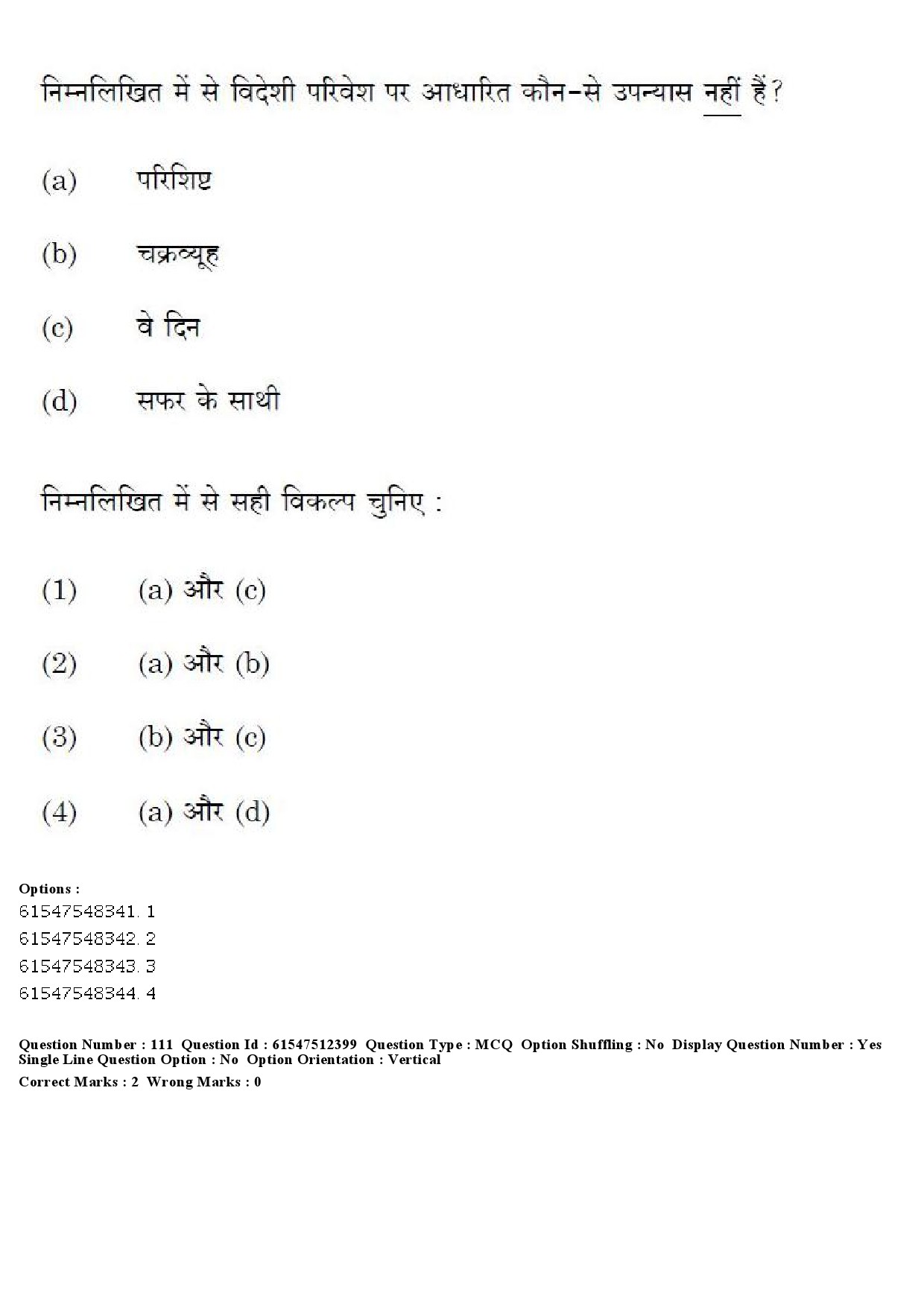 निम्नलिखित में से विदेशी परिवेश पर आधारित कौन-से उपन्यास नहीं हैं?

(a) परिशिष्ट

(b) चक्रव्यूह

(c) वे दिन

(d) सफर के साथी

निम्नलिखित में से सही विकल्प चुनिए :

(1) (a) और (c)

(2) (a) और (b)

(3) (b) और (c)

(4) (a) और (d)

Options :
61547548341. 1
61547548342. 2
61547548343. 3
61547548344. 4

Question Number : 111 Question Id : 61547512399 Question Type : MCQ Option Shuffling : No Display Question Number : Yes Single Line Question Option : No Option Orientation : Vertical
Correct Marks : 2 Wrong Marks : 0